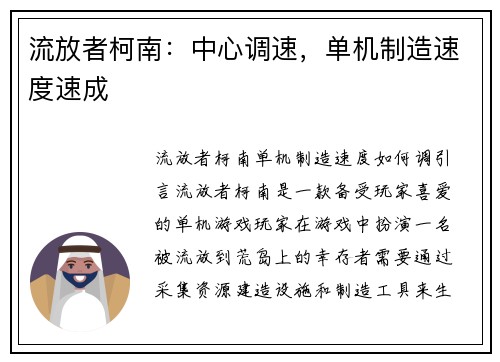 流放者柯南：中心调速，单机制造速度速成

流放者柯南单机制造速度如何调引言流放者柯南是一款备受玩家喜爱的单机游戏玩家在游戏中扮演一名被流放到荒岛上的幸存者需要通过采集资源建造设施和制造工具来生